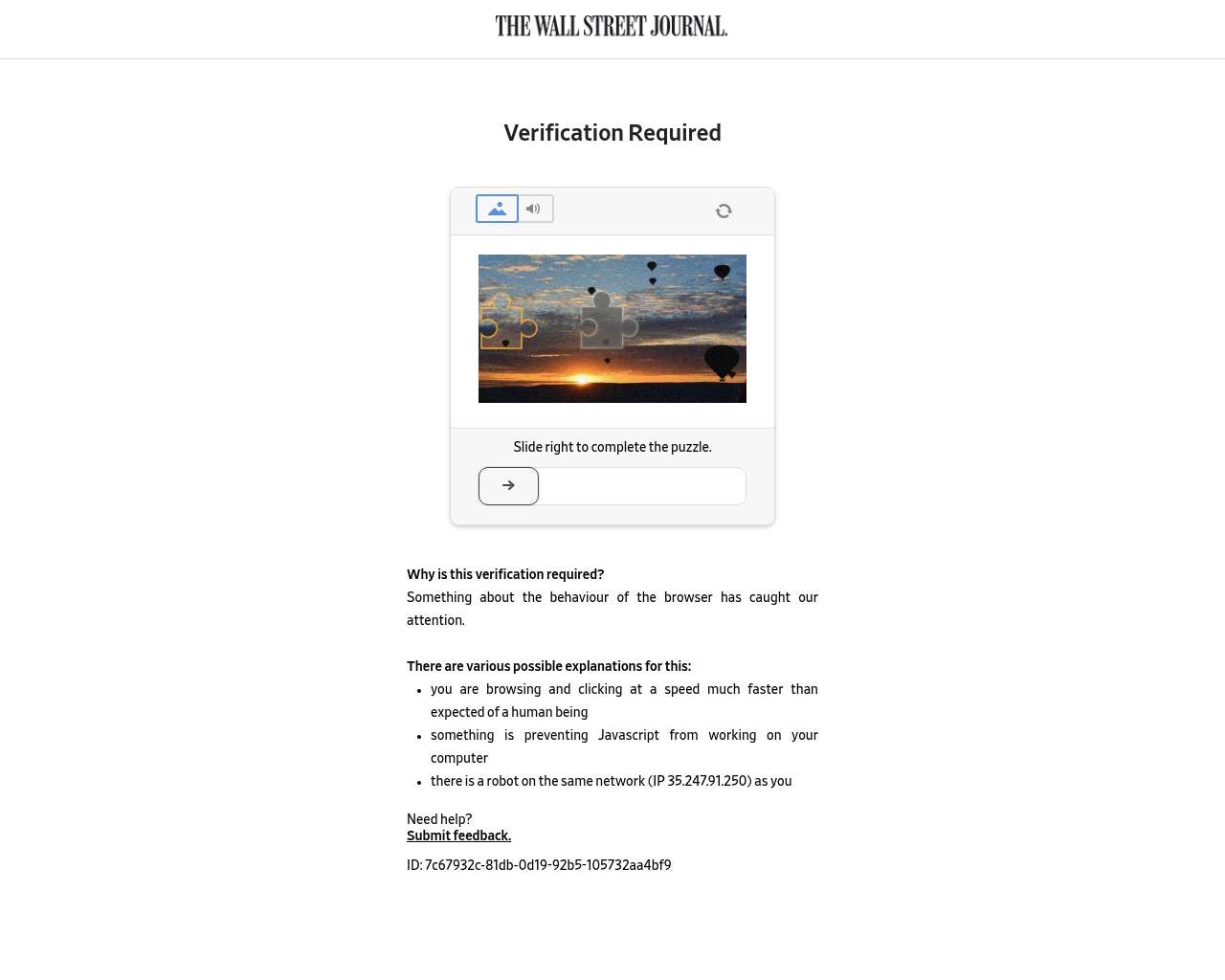 THE WALL STREET JOURNAL.

Verification Required

Slide right to complete the puzzle.

Why is this verification required?
Something about the behaviour of the browser has caught our attention.

There are various possible explanations for this:
- you are browsing and clicking at a speed much faster than expected of a human being
- something is preventing Javascript from working on your computer
- there is a robot on the same network (IP 35.247.91.250) as you

Need help?
Submit feedback.

ID: 7c67932c-81db-0d19-92b5-105732aa4bf9